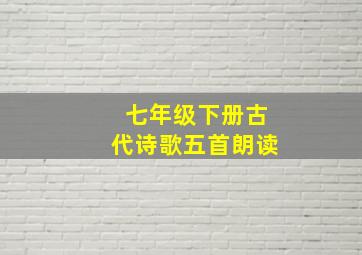 七年级下册古代诗歌五首朗读